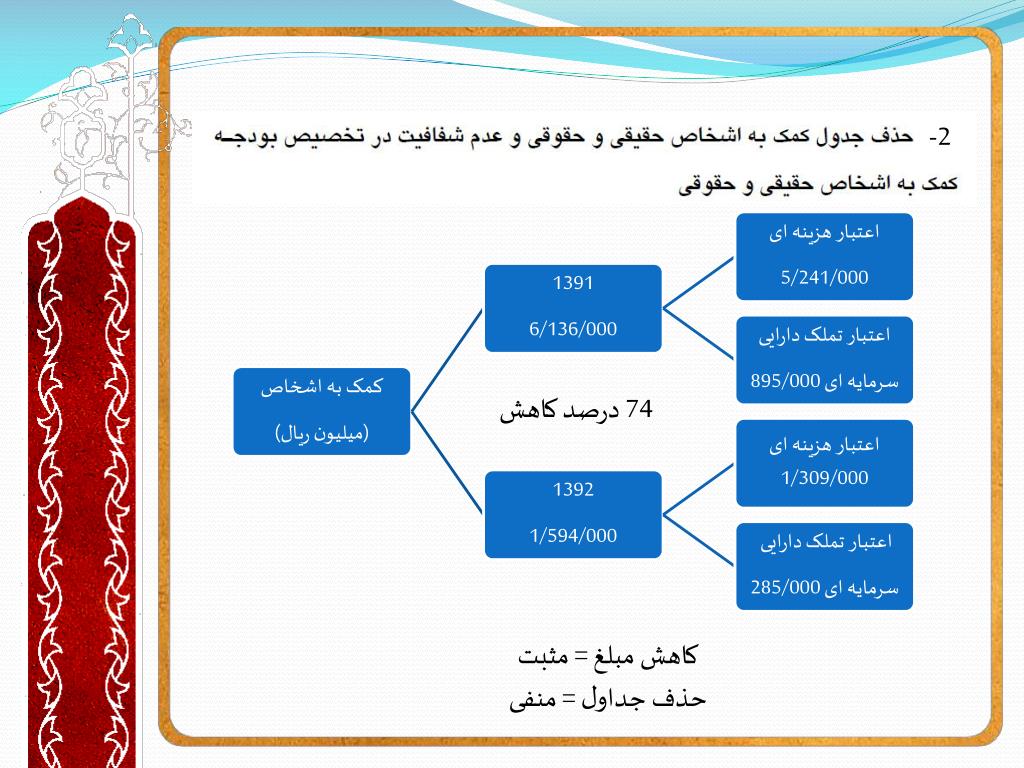 2- حذف جدول کمک به اشخاص حقیقی و حقوقی و عدم شفافیت در تخصیص بودجه کمک به اشخاص حقیقی و حقوقی

کمک به اشخاص

(میلیون ریال)

1391

6/136/000

اعتبار هزینه ای

5/241/000

اعتبار تملک دارایی

سرمایه ای 895/000

74 درصد کاهش

1392

1/594/000

اعتبار هزینه ای

1/309/000

اعتبار تملک دارایی

سرمایه ای 285/000

کاهش مبلغ = مثبت

حذف جداول = منفی